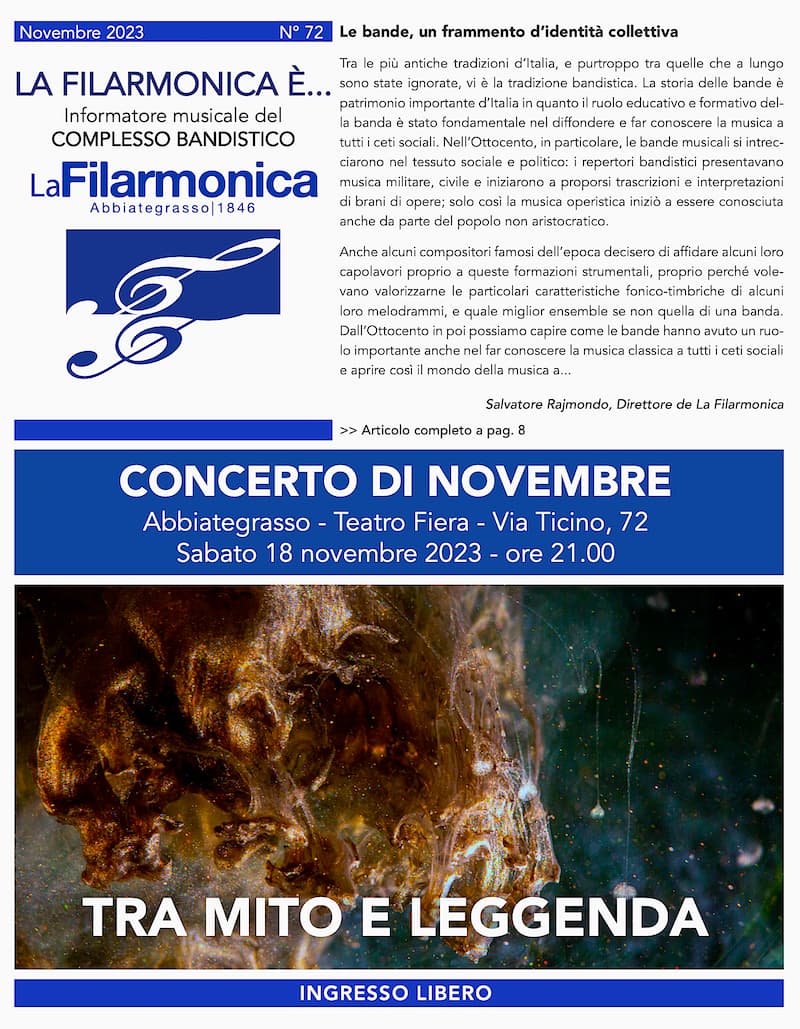 Novembre 2023 N° 72

LA FILARMONICA È...
Informatore musicale del
COMPLESSO BANDISTICO
LaFilarmonica
Abbiategrasso|1846

Le bande, un frammento d'identità collettiva

Tra le più antiche tradizioni d'Italia, e purtroppo tra quelle che a lungo sono state ignorate, vi è la tradizione bandistica. La storia delle bande è patrimonio importante d'Italia in quanto il ruolo educativo e formativo della banda è stato fondamentale nel diffondere e far conoscere la musica a tutti i ceti sociali. Nell'Ottocento, in particolare, le bande musicali si intrecciarono nel tessuto sociale e politico: i repertori bandistici presentavano musica militare, civile e iniziarono a proporsi trascrizioni e interpretazioni di brani di opere; solo così la musica operistica iniziò a essere conosciuta anche da parte del popolo non aristocratico.

Anche alcuni compositori famosi dell'epoca decisero di affidare alcuni loro capolavori proprio a queste formazioni strumentali, proprio perché volevano valorizzarne le particolari caratteristiche fonico-timbriche di alcuni loro melodrammi, e quale miglior ensemble se non quella di una banda. Dall'Ottocento in poi possiamo capire come le bande hanno avuto un ruolo importante anche nel far conoscere la musica classica a tutti i ceti sociali e aprire così il mondo della musica a...

Salvatore Rajmondo, Direttore de La Filarmonica

>> Articolo completo a pag. 8

CONCERTO DI NOVEMBRE
Abbiategrasso - Teatro Fiera - Via Ticino, 72
Sabato 18 novembre 2023 - ore 21.00

TRA MITO E LEGGENDA

INGRESSO LIBERO